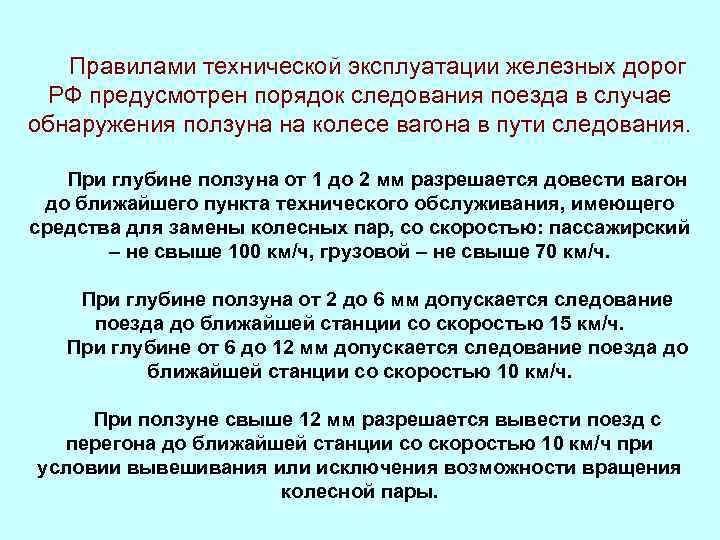 Правилами технической эксплуатации железных дорог РФ предусмотрен порядок следования поезда в случае обнаружения ползуна на колесе вагона в пути следования.

При глубине ползуна от 1 до 2 мм разрешается довести вагон до ближайшего пункта технического обслуживания, имеющего средства для замены колесных пар, со скоростью: пассажирский – не свыше 100 км/ч, грузовой – не свыше 70 км/ч.

При глубине ползуна от 2 до 6 мм допускается следование поезда до ближайшей станции со скоростью 15 км/ч.
При глубине от 6 до 12 мм допускается следование поезда до ближайшей станции со скоростью 10 км/ч.

При ползуне свыше 12 мм разрешается вывести поезд с перегона до ближайшей станции со скоростью 10 км/ч при условии вывешивания или исключения возможности вращения колесной пары.